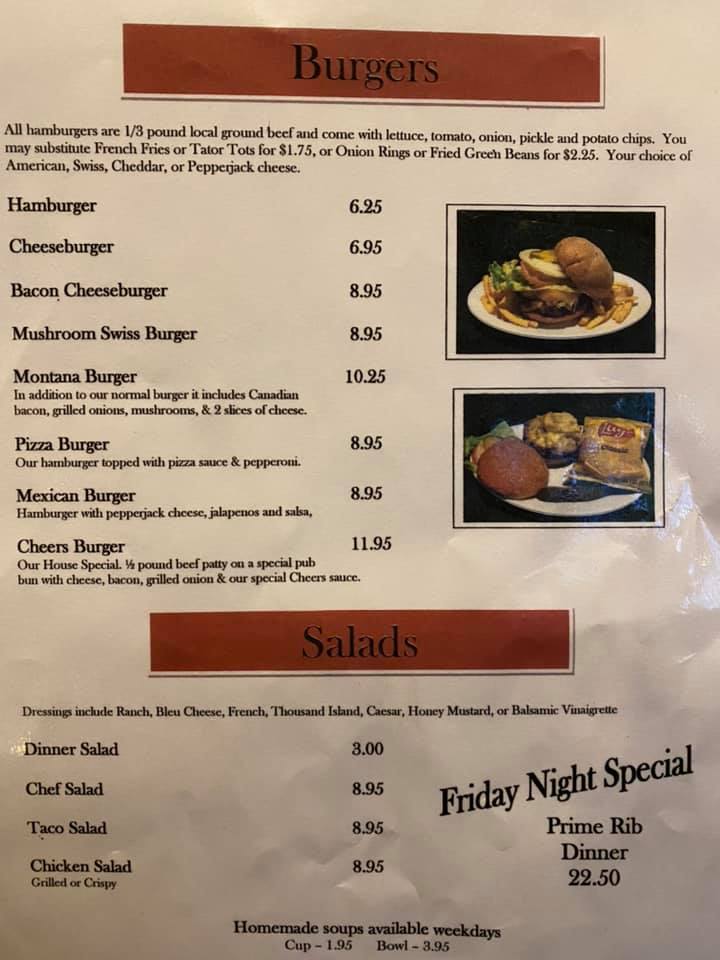 Burgers

All hamburgers are 1/3 pound local ground beef and come with lettuce, tomato, onion, pickle and potato chips. You may substitute French Fries or Tator Tots for $1.75, or Onion Rings or Fried Green Beans for $2.25. Your choice of American, Swiss, Cheddar, or Pepperjack cheese.

Hamburger 6.25

Cheeseburger 6.95

Bacon Cheeseburger 8.95

Mushroom Swiss Burger 8.95

Montana Burger 10.25
In addition to our normal burger it includes Canadian bacon, grilled onions, mushrooms, & 2 slices of cheese.

Pizza Burger 8.95
Our hamburger topped with pizza sauce & pepperoni.

Mexican Burger 8.95
Hamburger with pepperjack cheese, jalapenos and salsa,

Cheers Burger 11.95
Our House Special. ½ pound beef patty on a special pub bun with cheese, bacon, grilled onion & our special Cheers sauce.

Salads

Dressings include Ranch, Bleu Cheese, French, Thousand Island, Caesar, Honey Mustard, or Balsamic Vinaigrette

Dinner Salad 3.00

Chef Salad 8.95

Taco Salad 8.95

Chicken Salad 8.95
Grilled or Crispy

Friday Night Special
Prime Rib
Dinner
22.50

Homemade soups available weekdays
Cup - 1.95 Bowl - 3.95